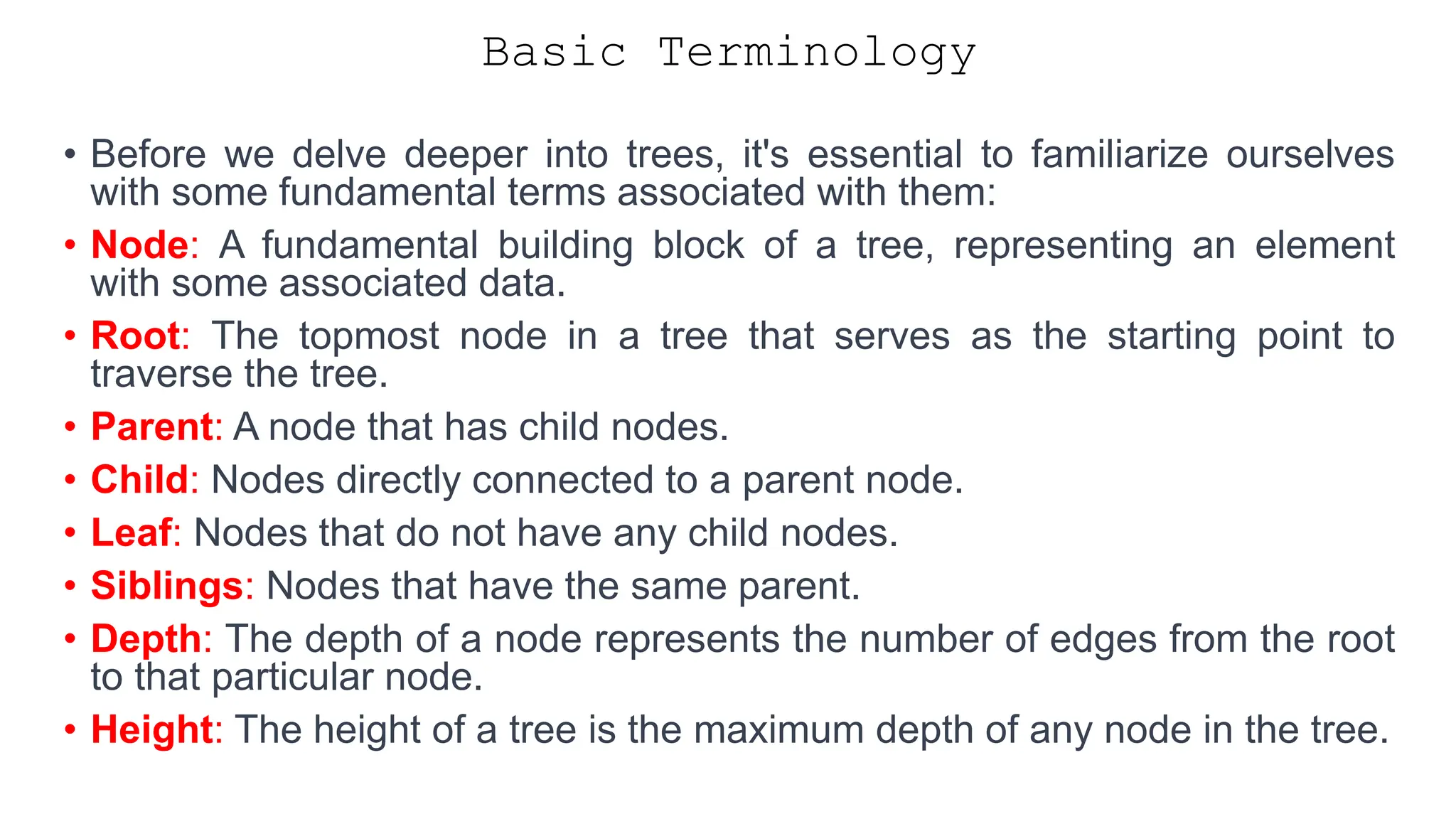 Basic Terminology

• Before we delve deeper into trees, it's essential to familiarize ourselves with some fundamental terms associated with them:

• Node: A fundamental building block of a tree, representing an element with some associated data.

• Root: The topmost node in a tree that serves as the starting point to traverse the tree.

• Parent: A node that has child nodes.

• Child: Nodes directly connected to a parent node.

• Leaf: Nodes that do not have any child nodes.

• Siblings: Nodes that have the same parent.

• Depth: The depth of a node represents the number of edges from the root to that particular node.

• Height: The height of a tree is the maximum depth of any node in the tree.